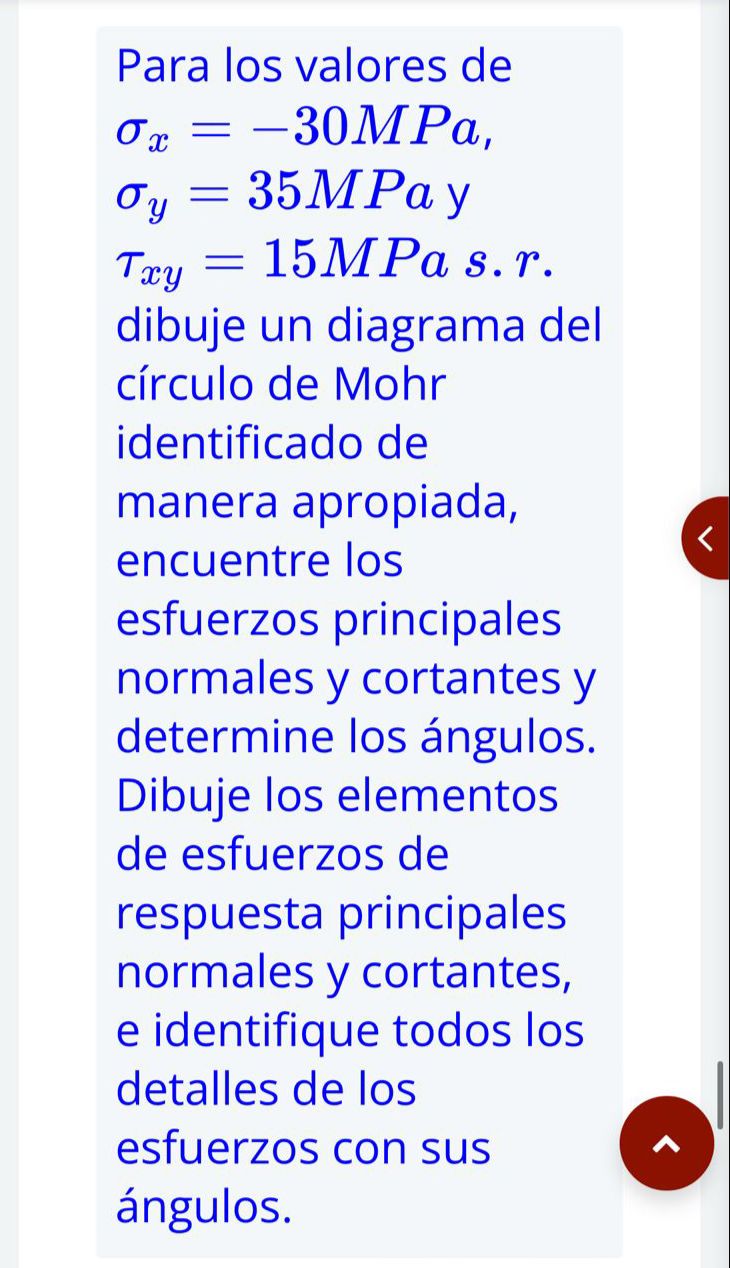 Para los valores de $\sigma_x = -30MPa$, $\sigma_y = 35MPa$ y $\tau_{xy} = 15MPa\ s.r.$ dibuje un diagrama del círculo de Mohr identificado de manera apropiada, encuentre los esfuerzos principales normales y cortantes y determine los ángulos. Dibuje los elementos de esfuerzos de respuesta principales normales y cortantes, e identifique todos los detalles de los esfuerzos con sus ángulos.